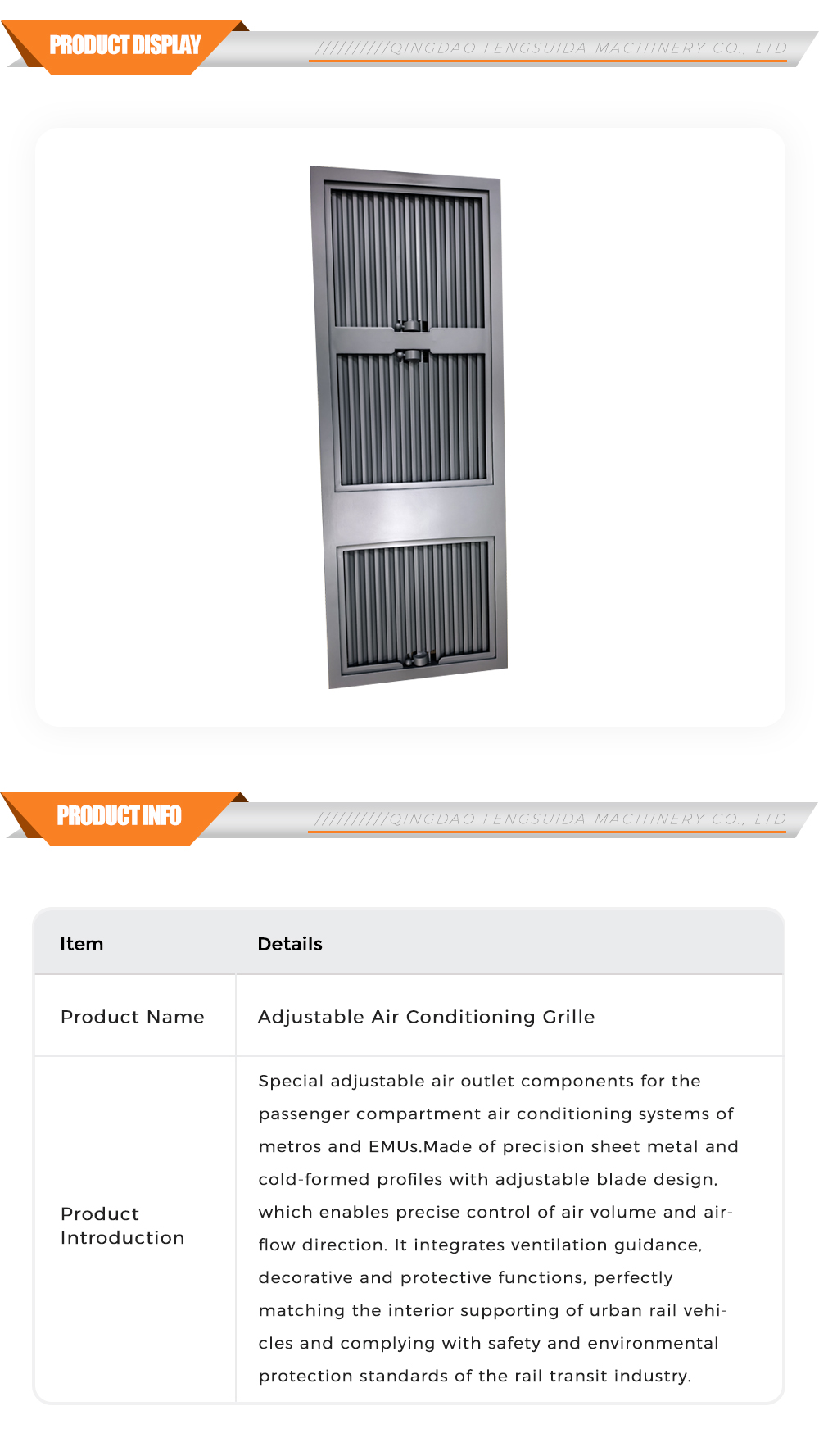 PRODUCT DISPLAY

//////////QINGDAO FENGSUIDA MACHINERY CO., LTD

PRODUCT INFO

//////////QINGDAO FENGSUIDA MACHINERY CO., LTD

| Item | Details |
|---|---|
| Product Name | Adjustable Air Conditioning Grille |
| Product Introduction | Special adjustable air outlet components for the passenger compartment air conditioning systems of metros and EMUs.Made of precision sheet metal and cold-formed profiles with adjustable blade design, which enables precise control of air volume and airflow direction. It integrates ventilation guidance, decorative and protective functions, perfectly matching the interior supporting of urban rail vehicles and complying with safety and environmental protection standards of the rail transit industry. |